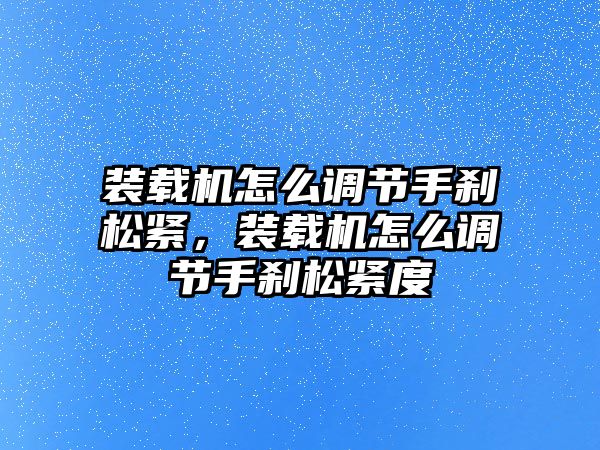 装载机怎么调节手刹松紧，装载机怎么调节手刹松紧度